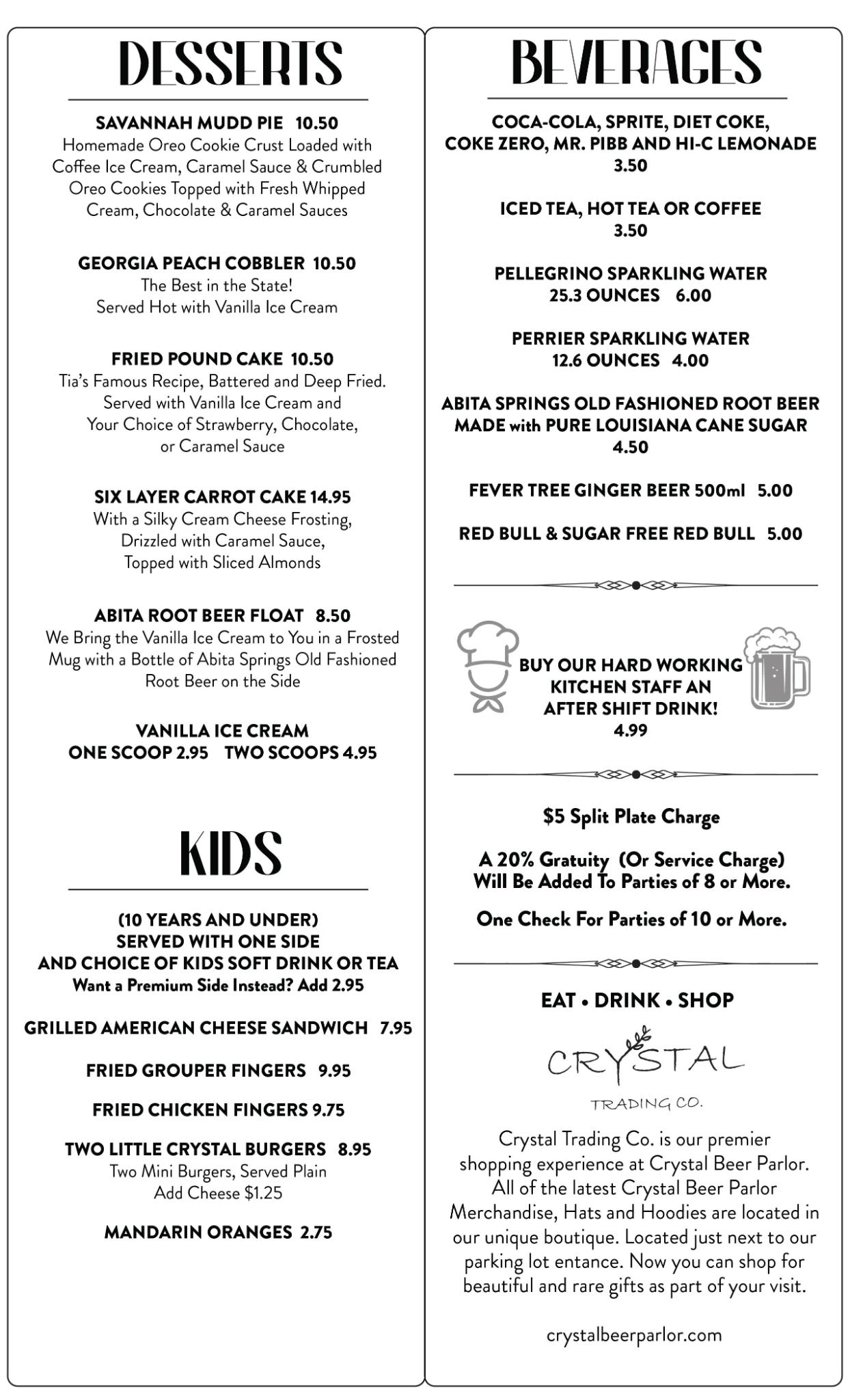 DESSERTS

SAVANNAH MUDD PIE 10.50
Homemade Oreo Cookie Crust Loaded with Coffee Ice Cream, Caramel Sauce & Crumbled Oreo Cookies Topped with Fresh Whipped Cream, Chocolate & Caramel Sauces

GEORGIA PEACH COBBLER 10.50
The Best in the State!
Served Hot with Vanilla Ice Cream

FRIED POUND CAKE 10.50
Tia's Famous Recipe, Battered and Deep Fried. Served with Vanilla Ice Cream and Your Choice of Strawberry, Chocolate, or Caramel Sauce

SIX LAYER CARROT CAKE 14.95
With a Silky Cream Cheese Frosting, Drizzled with Caramel Sauce, Topped with Sliced Almonds

ABITA ROOT BEER FLOAT 8.50
We Bring the Vanilla Ice Cream to You in a Frosted Mug with a Bottle of Abita Springs Old Fashioned Root Beer on the Side

VANILLA ICE CREAM
ONE SCOOP 2.95 TWO SCOOPS 4.95

KIDS

(10 YEARS AND UNDER)
SERVED WITH ONE SIDE
AND CHOICE OF KIDS SOFT DRINK OR TEA
Want a Premium Side Instead? Add 2.95

GRILLED AMERICAN CHEESE SANDWICH 7.95

FRIED GROUPER FINGERS 9.95

FRIED CHICKEN FINGERS 9.75

TWO LITTLE CRYSTAL BURGERS 8.95
Two Mini Burgers, Served Plain
Add Cheese $1.25

MANDARIN ORANGES 2.75

BEVERAGES

COCA-COLA, SPRITE, DIET COKE, COKE ZERO, MR. PIBB AND HI-C LEMONADE
3.50

ICED TEA, HOT TEA OR COFFEE
3.50

PELLEGRINO SPARKLING WATER
25.3 OUNCES 6.00

PERRIER SPARKLING WATER
12.6 OUNCES 4.00

ABITA SPRINGS OLD FASHIONED ROOT BEER MADE with PURE LOUISIANA CANE SUGAR
4.50

FEVER TREE GINGER BEER 500ml 5.00

RED BULL & SUGAR FREE RED BULL 5.00

BUY OUR HARD WORKING KITCHEN STAFF AN AFTER SHIFT DRINK!
4.99

$5 Split Plate Charge

A 20% Gratuity (Or Service Charge) Will Be Added To Parties of 8 or More.

One Check For Parties of 10 or More.

EAT • DRINK • SHOP

CRYSTAL
TRADING CO.

Crystal Trading Co. is our premier shopping experience at Crystal Beer Parlor. All of the latest Crystal Beer Parlor Merchandise, Hats and Hoodies are located in our unique boutique. Located just next to our parking lot entance. Now you can shop for beautiful and rare gifts as part of your visit.

crystalbeerparlor.com